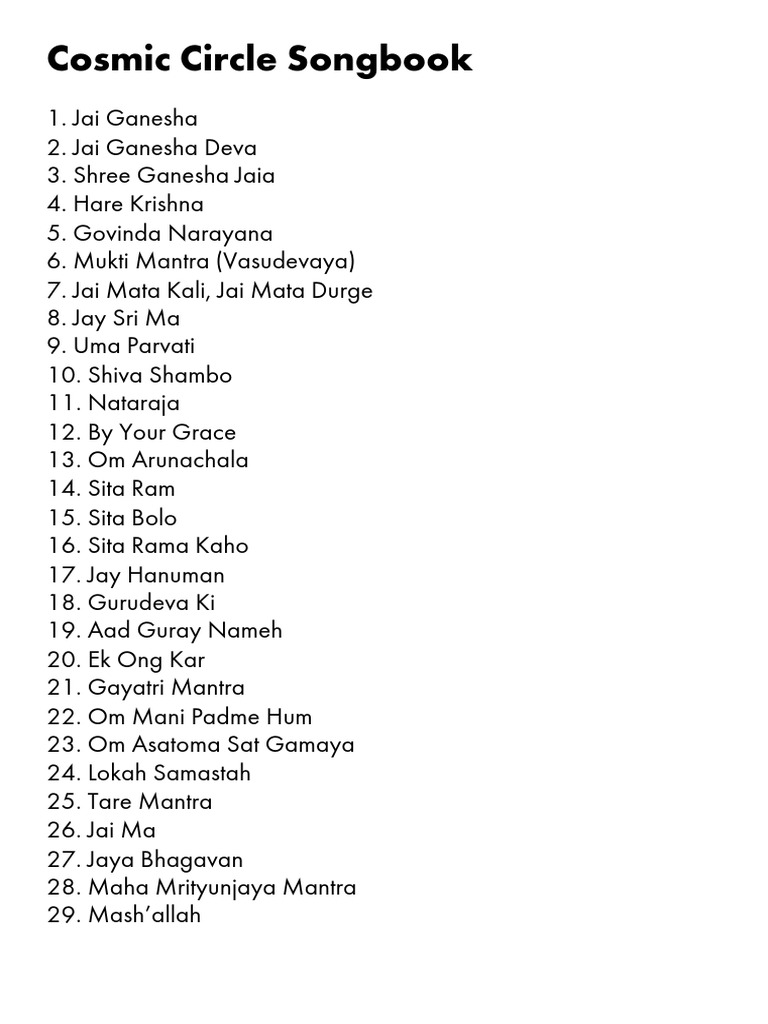 Cosmic Circle Songbook

1. Jai Ganesha
2. Jai Ganesha Deva
3. Shree Ganesha Jaia
4. Hare Krishna
5. Govinda Narayana
6. Mukti Mantra (Vasudevaya)
7. Jai Mata Kali, Jai Mata Durge
8. Jay Sri Ma
9. Uma Parvati
10. Shiva Shambo
11. Nataraja
12. By Your Grace
13. Om Arunachala
14. Sita Ram
15. Sita Bolo
16. Sita Rama Kaho
17. Jay Hanuman
18. Gurudeva Ki
19. Aad Guray Nameh
20. Ek Ong Kar
21. Gayatri Mantra
22. Om Mani Padme Hum
23. Om Asatoma Sat Gamaya
24. Lokah Samastah
25. Tare Mantra
26. Jai Ma
27. Jaya Bhagavan
28. Maha Mrityunjaya Mantra
29. Mash'allah